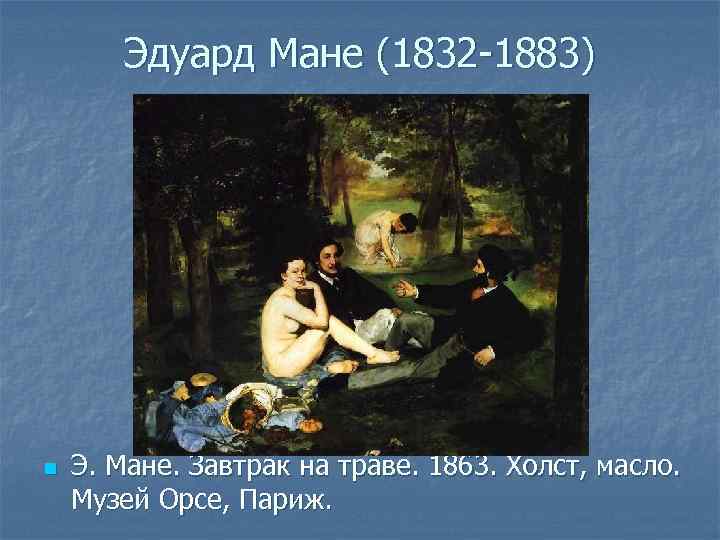 Эдуард Мане (1832-1883)

Э. Мане. Завтрак на траве. 1863. Холст, масло. Музей Орсе, Париж.